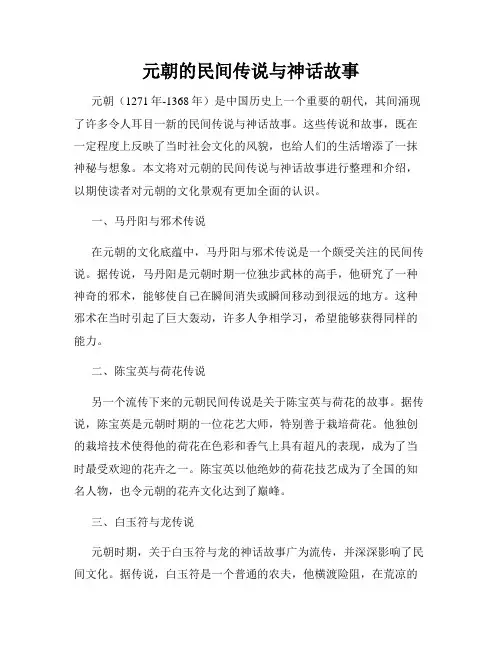 元朝的民间传说与神话故事

元朝（1271年-1368年）是中国历史上一个重要的朝代，其间涌现了许多令人耳目一新的民间传说与神话故事。这些传说和故事，既在一定程度上反映了当时社会文化的风貌，也给人们的生活增添了一抹神秘与想象。本文将对元朝的民间传说与神话故事进行整理和介绍，以期使读者对元朝的文化景观有更加全面的认识。

一、马丹阳与邪术传说

在元朝的文化底蕴中，马丹阳与邪术传说是一个颇受关注的民间传说。据传说，马丹阳是元朝时期一位独步武林的高手，他研究了一种神奇的邪术，能够使自己在瞬间消失或瞬间移动到很远的地方。这种邪术在当时引起了巨大轰动，许多人争相学习，希望能够获得同样的能力。

二、陈宝英与荷花传说

另一个流传下来的元朝民间传说是关于陈宝英与荷花的故事。据传说，陈宝英是元朝时期的一位花艺大师，特别善于栽培荷花。他独创的栽培技术使得他的荷花在色彩和香气上具有超凡的表现，成为了当时最受欢迎的花卉之一。陈宝英以他绝妙的荷花技艺成为了全国的知名人物，也令元朝的花卉文化达到了巅峰。

三、白玉符与龙传说

元朝时期，关于白玉符与龙的神话故事广为流传，并深深影响了民间文化。据传说，白玉符是一个普通的农夫，他横渡险阻，在荒凉的